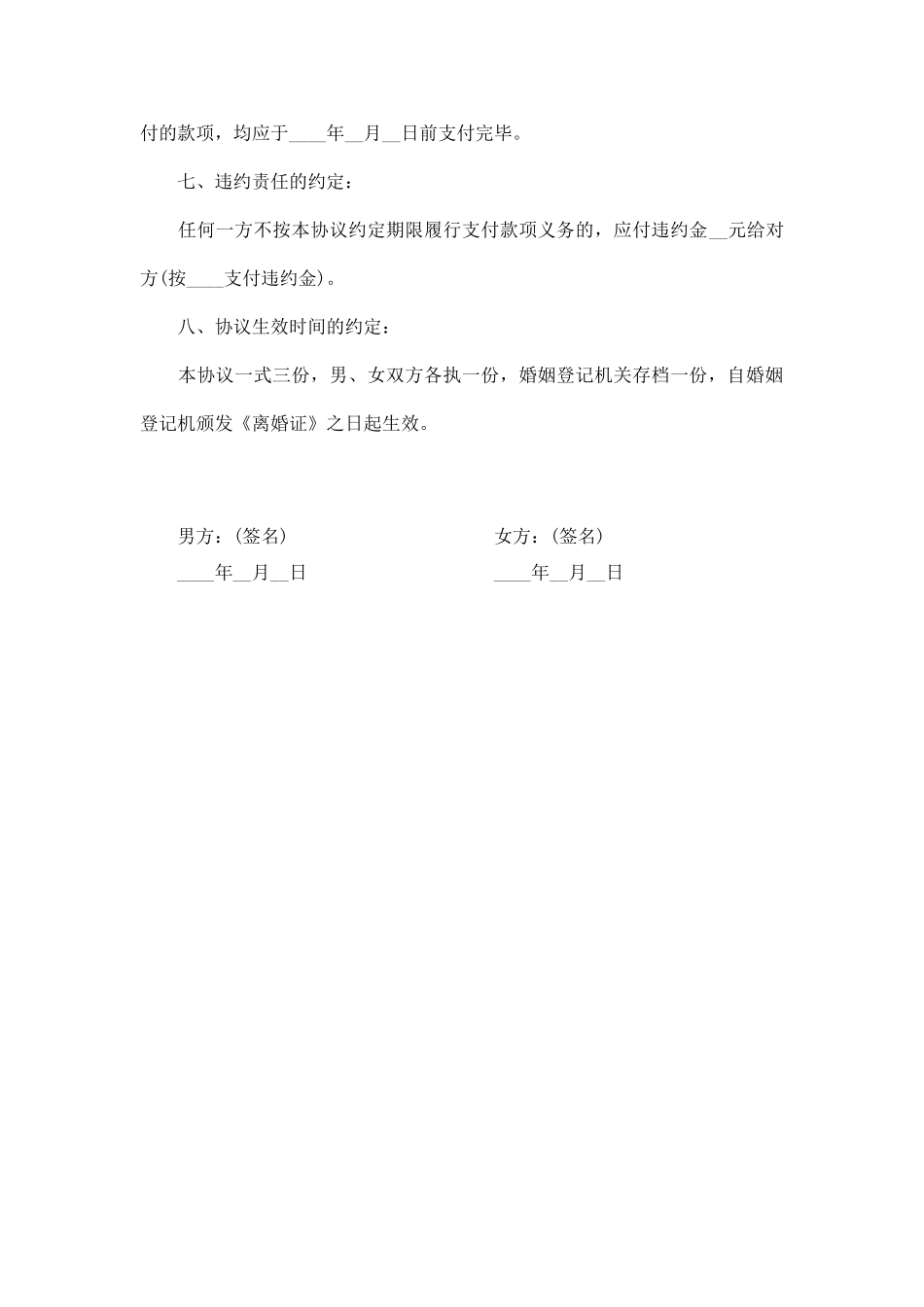 付的款项，均应于____年__月__日前支付完毕。

七、违约责任的约定：

任何一方不按本协议约定期限履行支付款项义务的，应付违约金__元给对方(按____支付违约金)。

八、协议生效时间的约定：

本协议一式三份，男、女双方各执一份，婚姻登记机关存档一份，自婚姻登记机颁发《离婚证》之日起生效。

男方：(签名)

____年__月__日

女方：(签名)

____年__月__日